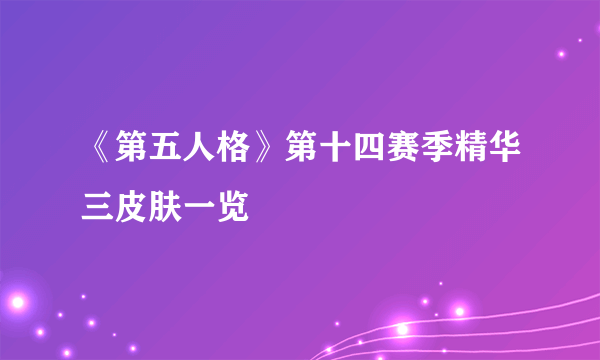 《第五人格》第十四赛季精华三皮肤一览